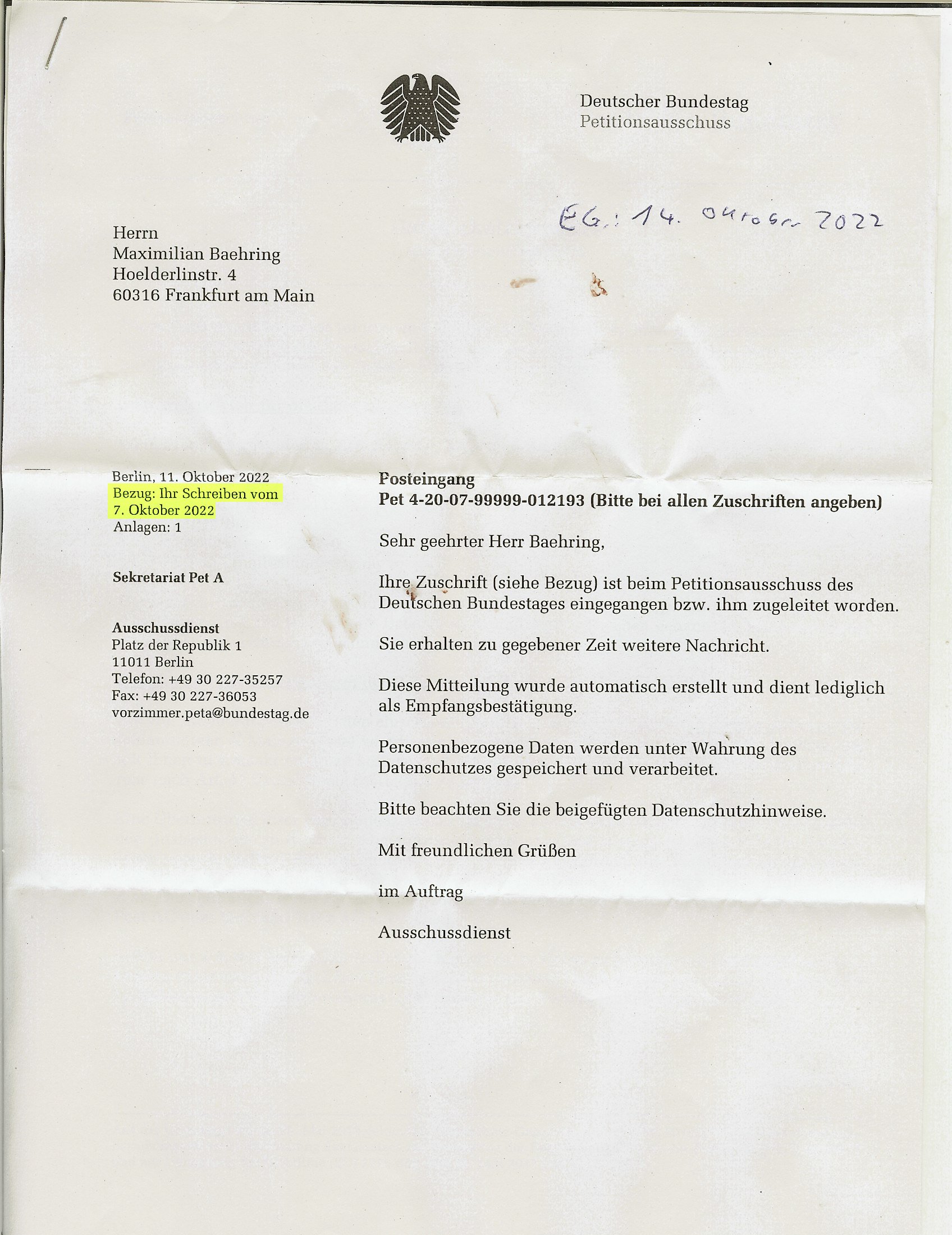 Deutscher Bundestag
Petitionsausschuss

EG.: 14. Oktober 2022

Herrn
Maximilian Baehring
Hoelderlinstr. 4
60316 Frankfurt am Main

Berlin, 11. Oktober 2022
Bezug: Ihr Schreiben vom 7. Oktober 2022
Anlagen: 1

Sekretariat Pet A

Ausschussdienst
Platz der Republik 1
11011 Berlin
Telefon: +49 30 227-35257
Fax: +49 30 227-36053
vorzimmer.peta@bundestag.de

Posteingang
Pet 4-20-07-99999-012193 (Bitte bei allen Zuschriften angeben)

Sehr geehrter Herr Baehring,

Ihre Zuschrift (siehe Bezug) ist beim Petitionsausschuss des Deutschen Bundestages eingegangen bzw. ihm zugeleitet worden.

Sie erhalten zu gegebener Zeit weitere Nachricht.

Diese Mitteilung wurde automatisch erstellt und dient lediglich als Empfangsbestätigung.

Personenbezogene Daten werden unter Wahrung des Datenschutzes gespeichert und verarbeitet.

Bitte beachten Sie die beigefügten Datenschutzhinweise.

Mit freundlichen Grüßen

im Auftrag

Ausschussdienst